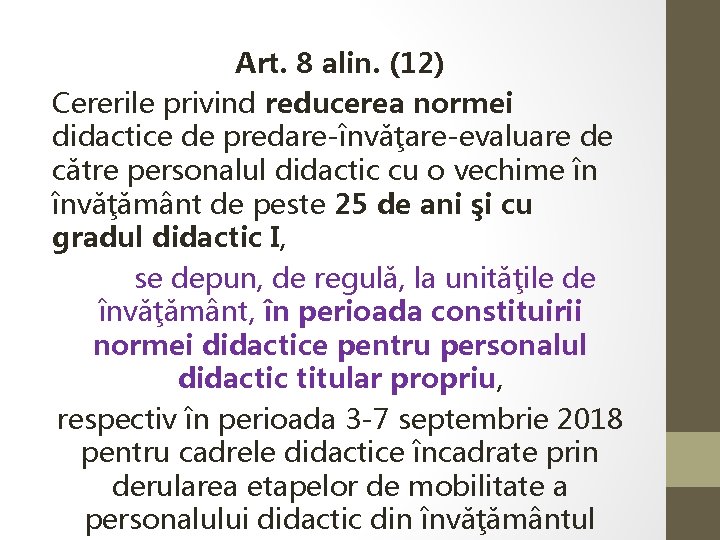 Art. 8 alin. (12)

Cererile privind reducerea normei didactice de predare-învăţare-evaluare de către personalul didactic cu o vechime în învăţământ de peste 25 de ani şi cu gradul didactic I,

se depun, de regulă, la unităţile de învăţământ, în perioada constituirii normei didactice pentru personalul didactic titular propriu,

respectiv în perioada 3-7 septembrie 2018 pentru cadrele didactice încadrate prin derularea etapelor de mobilitate a personalului didactic din învăţământul